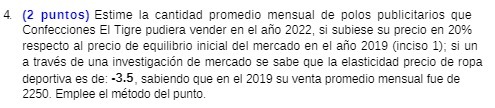 4. (2 puntos) Estime la cantidad promedio mensual de polos publicitarios que Confecciones El Tigre pudiera vender en el año 2022, si subiese su precio en 20% respecto al precio de equilibrio inicial del mercado en el año 2019 (inciso 1); si un a través de una investigación de mercado se sabe que la elasticidad precio de ropa deportiva es de: -3.5, sabiendo que en el 2019 su venta promedio mensual fue de 2250. Emplee el método del punto.